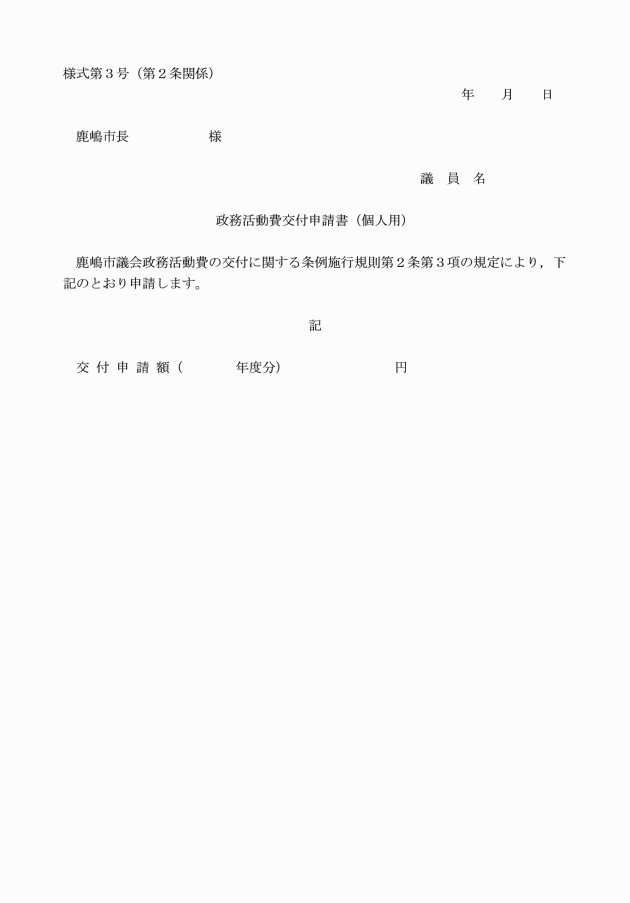 様式第３号（第２条関係）

年　　月　　日

鹿嶋市長　　　　　　様

議　員　名

政務活動費交付申請書（個人用）

鹿嶋市議会政務活動費の交付に関する条例施行規則第２条第３項の規定により，下記のとおり申請します。

記

交 付 申 請 額（　　　　年度分）　　　　　　　円